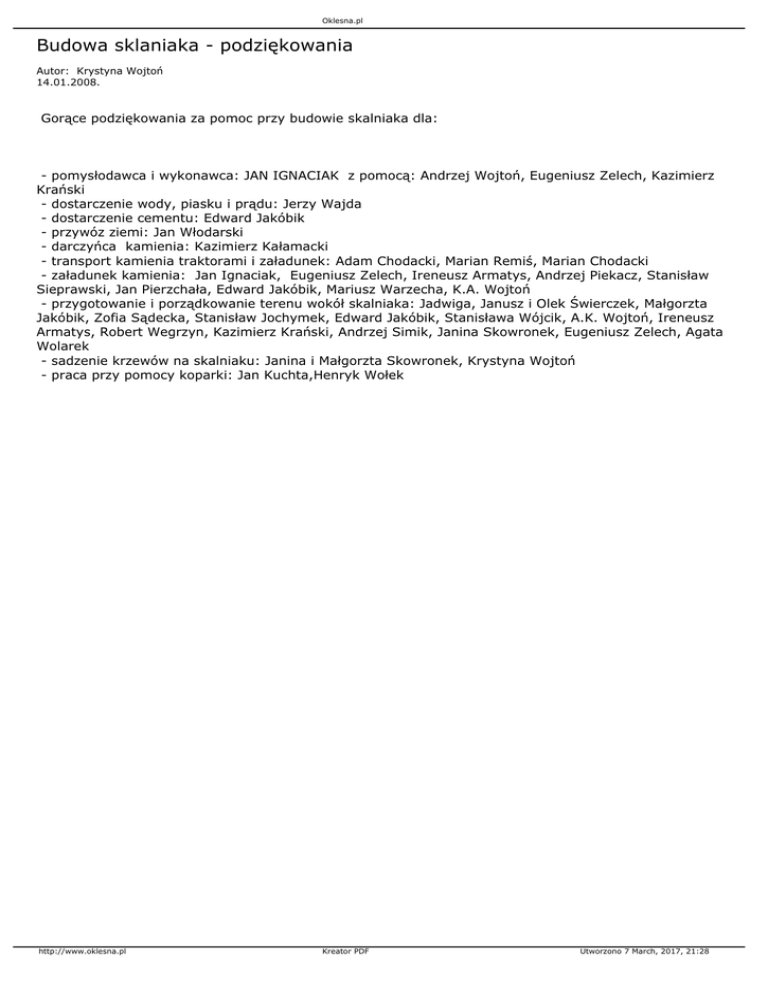 Oklesna.pl

Budowa sklaniaka - podziękowania

Autor: Krystyna Wojtoń
14.01.2008.

Gorące podziękowania za pomoc przy budowie skalniaka dla:

- pomysłodawca i wykonawca: JAN IGNACIAK z pomocą: Andrzej Wojtoń, Eugeniusz Zelech, Kazimierz Krański
- dostarczenie wody, piasku i prądu: Jerzy Wajda
- dostarczenie cementu: Edward Jakóbik
- przywóz ziemi: Jan Włodarski
- darczyńca kamienia: Kazimierz Kałamacki
- transport kamienia traktorami i załadunek: Adam Chodacki, Marian Remiś, Marian Chodacki
- załadunek kamienia: Jan Ignaciak, Eugeniusz Zelech, Ireneusz Armatys, Andrzej Piekacz, Stanisław Sieprawski, Jan Pierzchała, Edward Jakóbik, Mariusz Warzecha, K.A. Wojtoń
- przygotowanie i porządkowanie terenu wokół skalniaka: Jadwiga, Janusz i Olek Świerczek, Małgorzta Jakóbik, Zofia Sądecka, Stanisław Jochymek, Edward Jakóbik, Stanisława Wójcik, A.K. Wojtoń, Ireneusz Armatys, Robert Wegrzyn, Kazimierz Krański, Andrzej Simik, Janina Skowronek, Eugeniusz Zelech, Agata Wolarek
- sadzenie krzewów na skalniaku: Janina i Małgorzta Skowronek, Krystyna Wojtoń
- praca przy pomocy koparki: Jan Kuchta,Henryk Wołek

http://www.oklesna.pl Kreator PDF Utworzono 7 March, 2017, 21:28